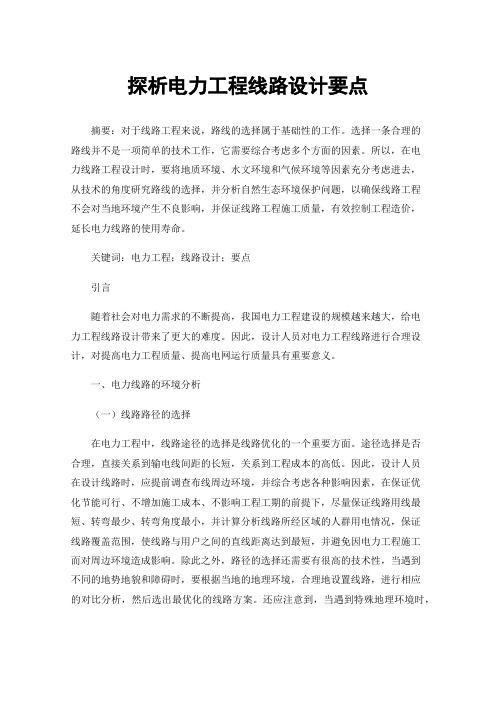 探析电力工程线路设计要点

摘要：对于线路工程来说，路线的选择属于基础性的工作。选择一条合理的路线并不是一项简单的技术工作，它需要综合考虑多个方面的因素。所以，在电力线路工程设计时，要将地质环境、水文环境和气候环境等因素充分考虑进去，从技术的角度研究路线的选择，并分析自然生态环境保护问题，以确保线路工程不会对当地环境产生不良影响，并保证线路工程施工质量，有效控制工程造价，延长电力线路的使用寿命。

关键词：电力工程；线路设计；要点

引言

随着社会对电力需求的不断提高，我国电力工程建设的规模越来越大，给电力工程线路设计带来了更大的难度。因此，设计人员对电力工程线路进行合理设计，对提高电力工程质量、提高电网运行质量具有重要意义。

一、电力线路的环境分析

（一）线路路径的选择

在电力工程中，线路途径的选择是线路优化的一个重要方面。途径选择是否合理，直接关系到输电线间距的长短，关系到工程成本的高低。因此，设计人员在设计线路时，应提前调查布线周边环境，并综合考虑各种影响因素，在保证优化节能可行、不增加施工成本、不影响工程工期的前提下，尽量保证线路用线最短、转弯最少、转弯角度最小，并计算分析线路所经区域的人群用电情况，保证线路覆盖范围，使线路与用户之间的直线距离达到最短，并避免因电力工程施工而对周边环境造成影响。除此之外，路径的选择还需要有很高的技术性，当遇到不同的地势地貌和障碍时，要根据当地的地理环境，合理地设置线路，进行相应的对比分析，然后选出最优化的线路方案。还应注意到，当遇到特殊地理环境时，